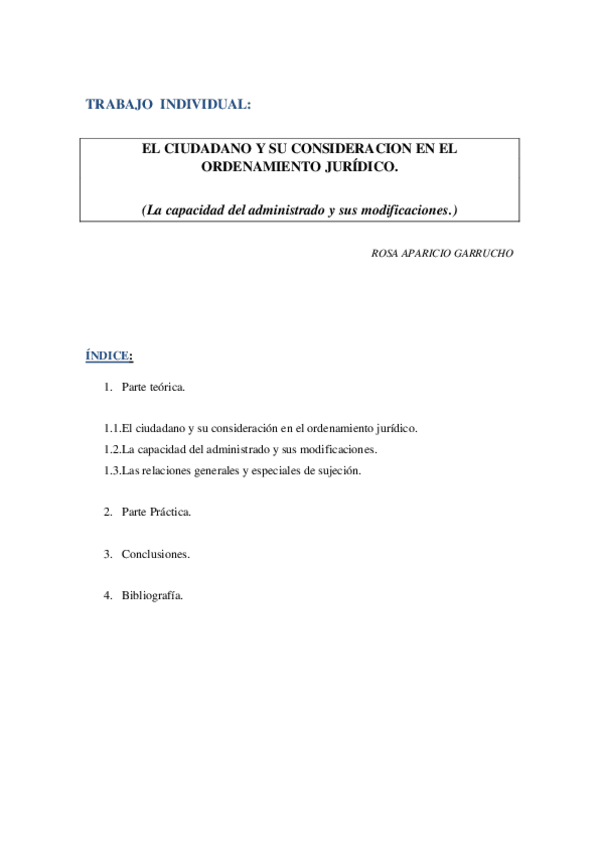 TRABAJO INDIVIDUAL:

EL CIUDADANO Y SU CONSIDERACION EN EL ORDENAMIENTO JURÍDICO.

(La capacidad del administrado y sus modificaciones.)

ROSA APARICIO GARRUCHO

ÍNDICE:

1. Parte teórica.

1.1.El ciudadano y su consideración en el ordenamiento jurídico.
1.2.La capacidad del administrado y sus modificaciones.
1.3.Las relaciones generales y especiales de sujeción.

2. Parte Práctica.

3. Conclusiones.

4. Bibliografía.